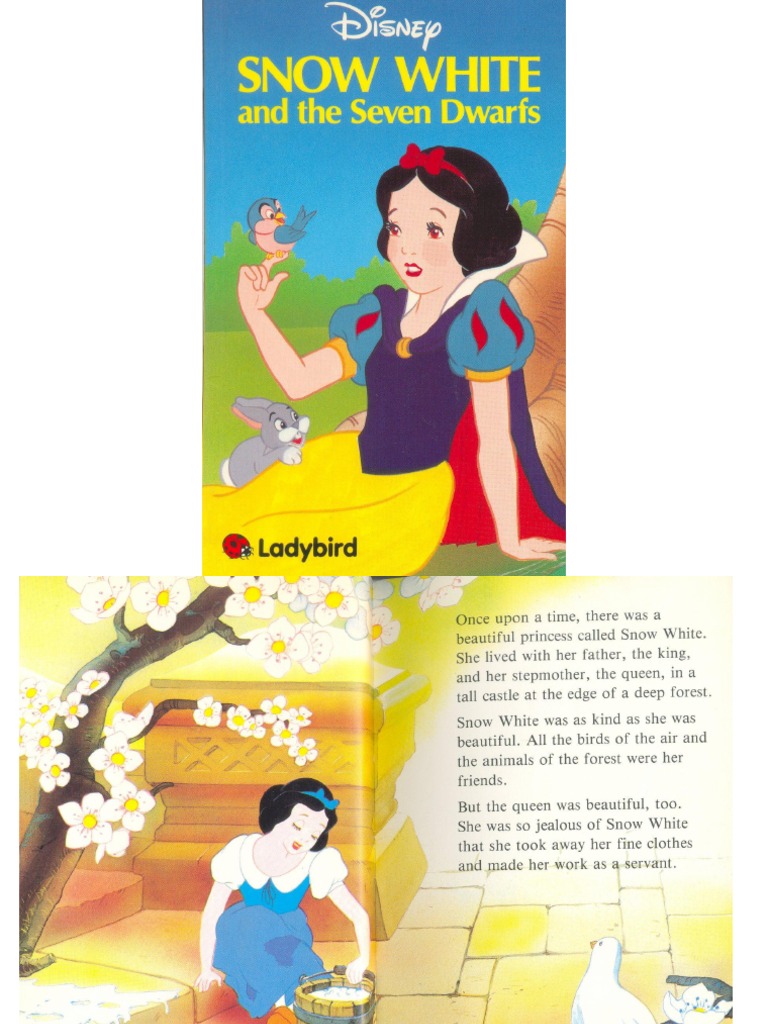 Disney

SNOW WHITE
and the Seven Dwarfs

Ladybird

Once upon a time, there was a beautiful princess called Snow White. She lived with her father, the king, and her stepmother, the queen, in a tall castle at the edge of a deep forest.

Snow White was as kind as she was beautiful. All the birds of the air and the animals of the forest were her friends.

But the queen was beautiful, too. She was so jealous of Snow White that she took away her fine clothes and made her work as a servant.